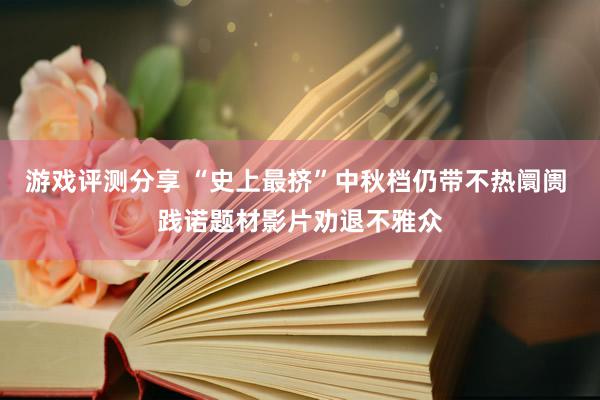 游戏评测分享 “史上最挤”中秋档仍带不热阛阓 践诺题材影片劝退不雅众